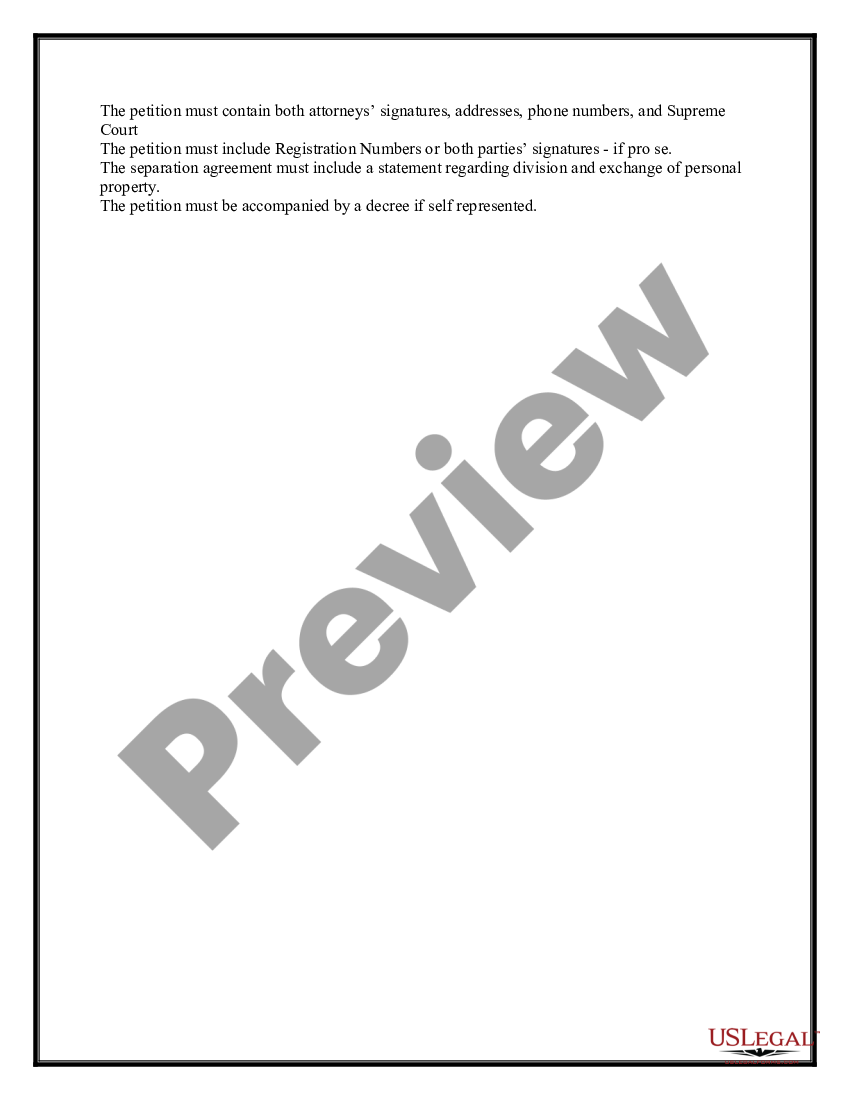 The petition must contain both attorneys' signatures, addresses, phone numbers, and Supreme Court
The petition must include Registration Numbers or both parties' signatures - if pro se.
The separation agreement must include a statement regarding division and exchange of personal property.
The petition must be accompanied by a decree if self represented.

Preview

USLEGAL